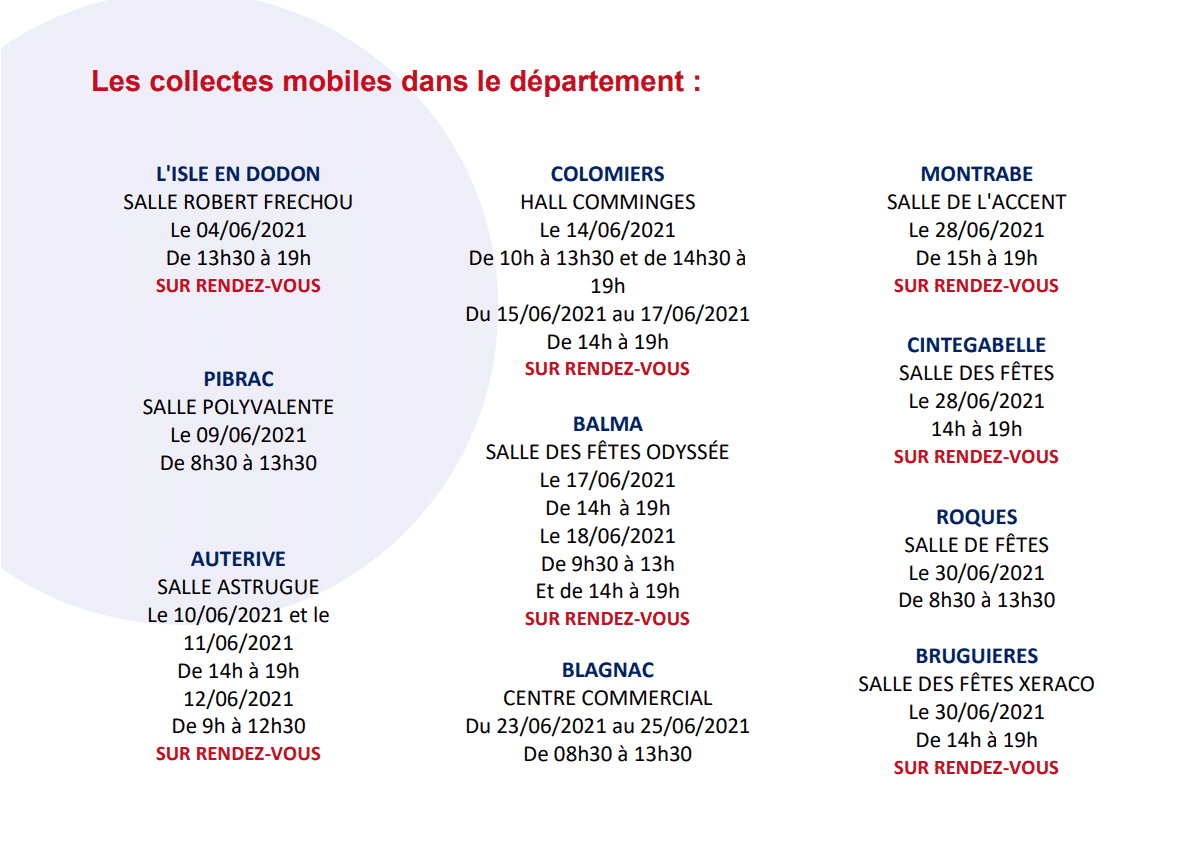 Les collectes mobiles dans le département :

L'ISLE EN DODON
SALLE ROBERT FRECHOU
Le 04/06/2021
De 13h30 à 19h
SUR RENDEZ-VOUS

PIBRAC
SALLE POLYVALENTE
Le 09/06/2021
De 8h30 à 13h30

AUTERIVE
SALLE ASTRUGUE
Le 10/06/2021 et le 11/06/2021
De 14h à 19h
12/06/2021
De 9h à 12h30
SUR RENDEZ-VOUS

COLOMIERS
HALL COMMINGES
Le 14/06/2021
De 10h à 13h30 et de 14h30 à 19h
Du 15/06/2021 au 17/06/2021
De 14h à 19h
SUR RENDEZ-VOUS

BALMA
SALLE DES FÊTES ODYSSÉE
Le 17/06/2021
De 14h à 19h
Le 18/06/2021
De 9h30 à 13h
Et de 14h à 19h
SUR RENDEZ-VOUS

BLAGNAC
CENTRE COMMERCIAL
Du 23/06/2021 au 25/06/2021
De 08h30 à 13h30

MONTRABE
SALLE DE L'ACCENT
Le 28/06/2021
De 15h à 19h
SUR RENDEZ-VOUS

CINTEGABELLE
SALLE DES FÊTES
Le 28/06/2021
14h à 19h
SUR RENDEZ-VOUS

ROQUES
SALLE DE FÊTES
Le 30/06/2021
De 8h30 à 13h30

BRUGUIERES
SALLE DES FÊTES XERACO
Le 30/06/2021
De 14h à 19h
SUR RENDEZ-VOUS